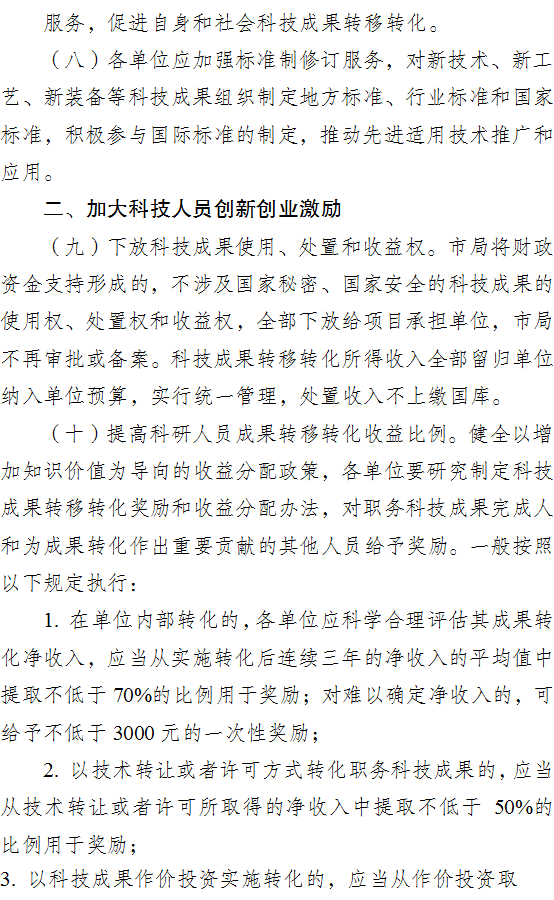 服务，促进自身和社会科技成果转移转化。

（八）各单位应加强标准制修订服务，对新技术、新工艺、新装备等科技成果组织制定地方标准、行业标准和国家标准，积极参与国际标准的制定，推动先进适用技术推广和应用。

二、加大科技人员创新创业激励

（九）下放科技成果使用、处置和收益权。市局将财政资金支持形成的，不涉及国家秘密、国家安全的科技成果的使用权、处置权和收益权，全部下放给项目承担单位，市局不再审批或备案。科技成果转移转化所得收入全部留归单位纳入单位预算，实行统一管理，处置收入不上缴国库。

（十）提高科研人员成果转移转化收益比例。健全以增加知识价值为导向的收益分配政策，各单位要研究制定科技成果转移转化奖励和收益分配办法，对职务科技成果完成人和为成果转化作出重要贡献的其他人员给予奖励。一般按照以下规定执行：

1. 在单位内部转化的，各单位应科学合理评估其成果转化净收入，应当从实施转化后连续三年的净收入的平均值中提取不低于 70%的比例用于奖励；对难以确定净收入的，可给予不低于 3000 元的一次性奖励；

2. 以技术转让或者许可方式转化职务科技成果的，应当从技术转让或者许可所取得的净收入中提取不低于 50%的比例用于奖励；

3. 以科技成果作价投资实施转化的，应当从作价投资取